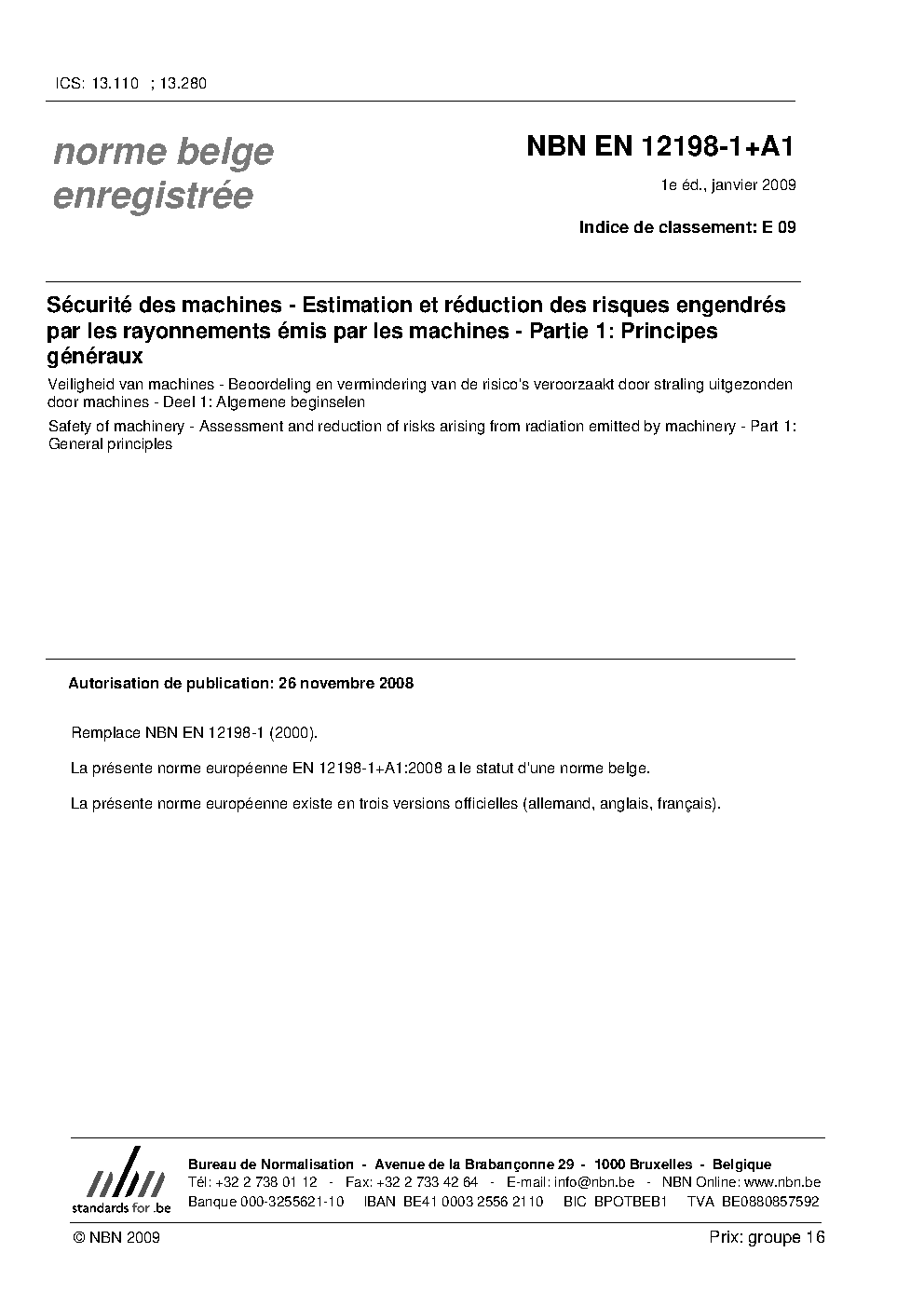 ICS: 13.110 ; 13.280

norme belge enregistrée

NBN EN 12198-1+A1

1e éd., janvier 2009

Indice de classement: E 09

Sécurité des machines - Estimation et réduction des risques engendrés par les rayonnements émis par les machines - Partie 1: Principes généraux

Veiligheid van machines - Beoordeling en vermindering van de risico's veroorzaakt door straling uitgezonden door machines - Deel 1: Algemene beginselen

Safety of machinery - Assessment and reduction of risks arising from radiation emitted by machinery - Part 1: General principles

Autorisation de publication: 26 novembre 2008

Remplace NBN EN 12198-1 (2000).

La présente norme européenne EN 12198-1+A1:2008 a le statut d'une norme belge.

La présente norme européenne existe en trois versions officielles (allemand, anglais, français).

nbn standards for .be

Bureau de Normalisation - Avenue de la Brabançonne 29 - 1000 Bruxelles - Belgique
Tél: +32 2 738 01 12 - Fax: +32 2 733 42 64 - E-mail: info@nbn.be - NBN Online: www.nbn.be
Banque 000-3255621-10 IBAN BE41 0003 2556 2110 BIC BPOTBEB1 TVA BE0880857592

© NBN 2009

Prix: groupe 16